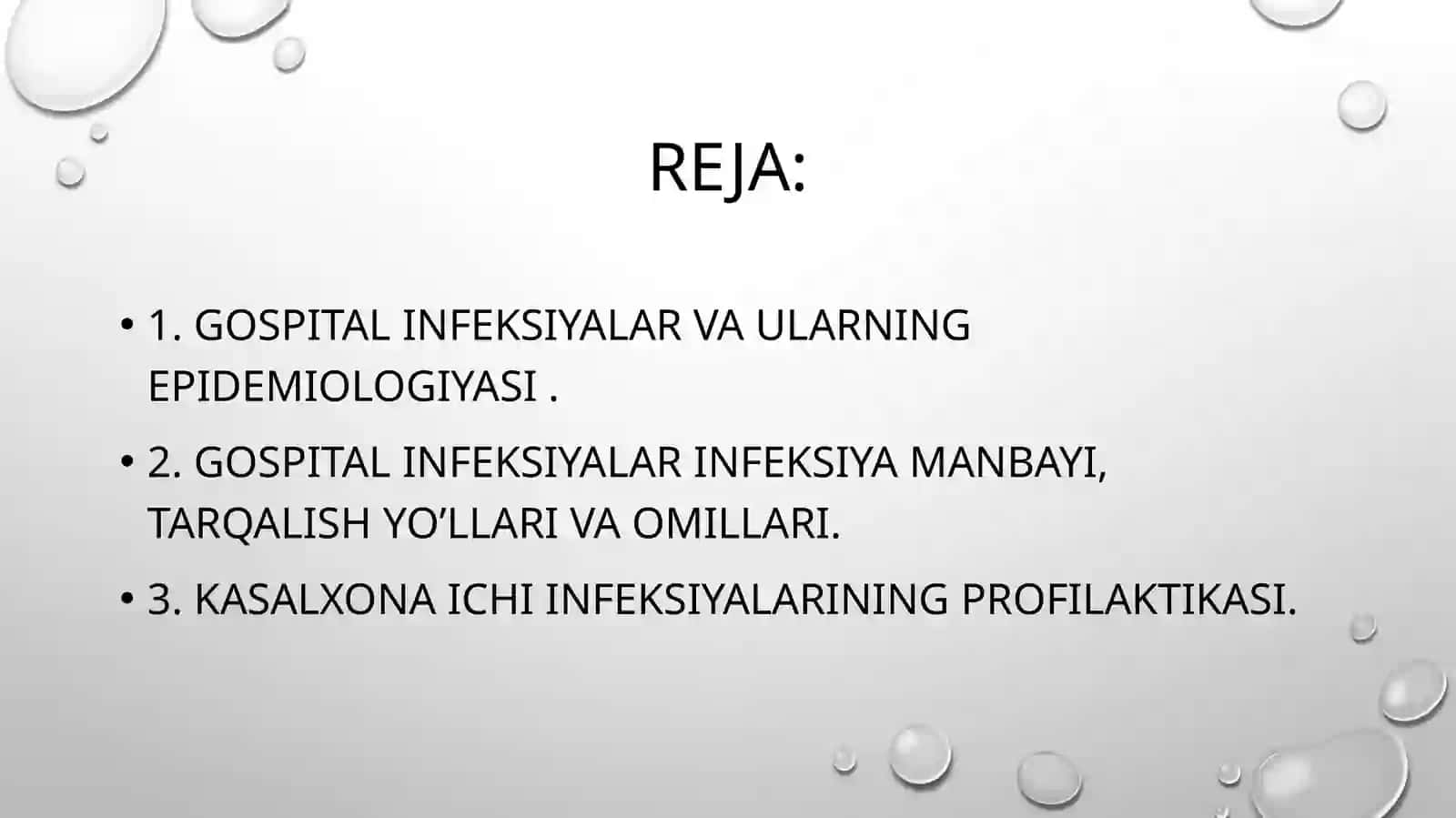 REJA:

• 1. GOSPITAL INFEKSIYALAR VA ULARNING EPIDEMIOLOGIYASI .

• 2. GOSPITAL INFEKSIYALAR INFEKSIYA MANBAYI, TARQALISH YO’LLARI VA OMILLARI.

• 3. KASALXONA ICHI INFEKSIYALARINING PROFILAKTIKASI.